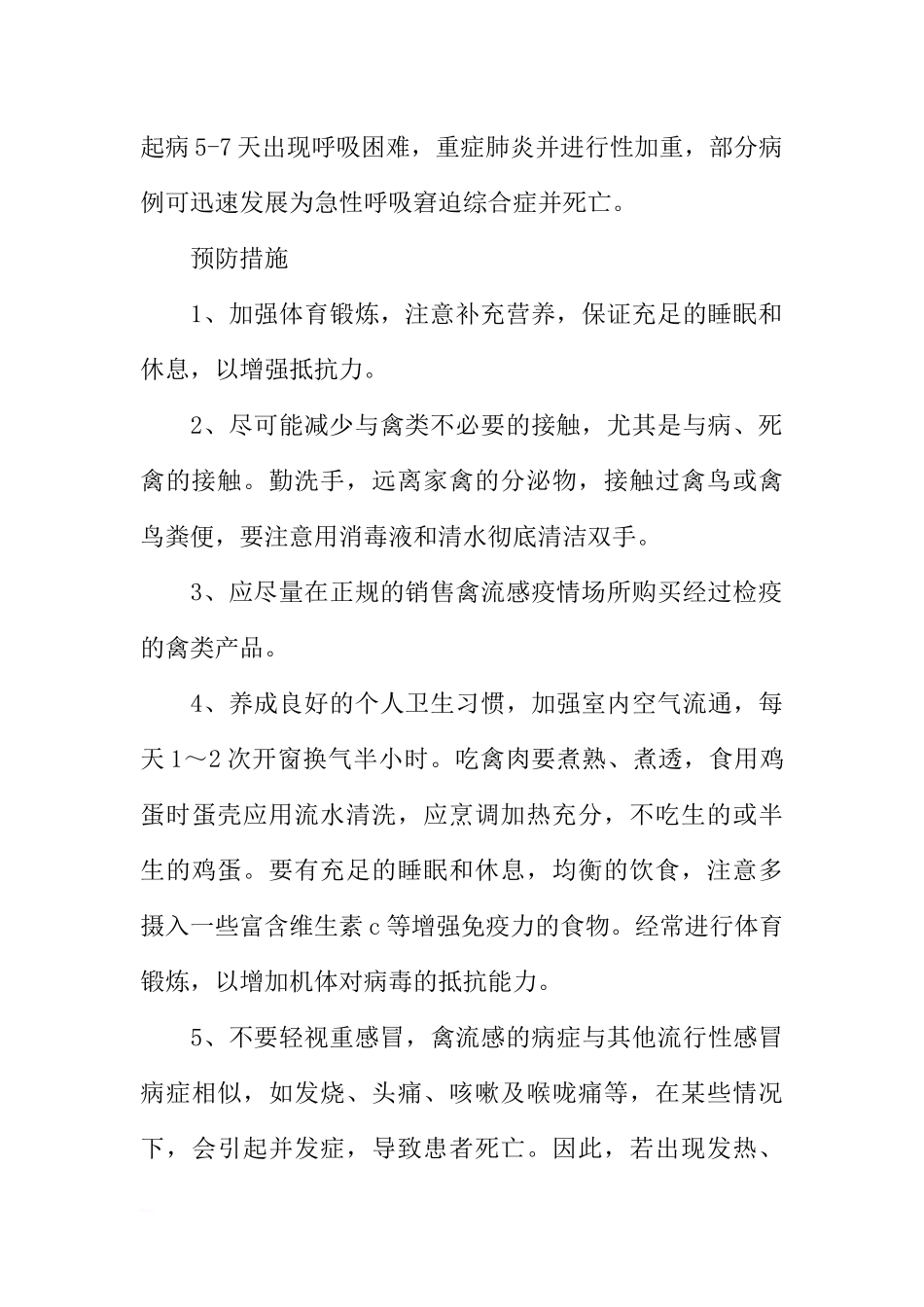 起病5-7天出现呼吸困难，重症肺炎并进行性加重，部分病例可迅速发展为急性呼吸窘迫综合症并死亡。

预防措施

1、加强体育锻炼，注意补充营养，保证充足的睡眠和休息，以增强抵抗力。

2、尽可能减少与禽类不必要的接触，尤其是与病、死禽的接触。勤洗手，远离家禽的分泌物，接触过禽鸟或禽鸟粪便，要注意用消毒液和清水彻底清洁双手。

3、应尽量在正规的销售禽流感疫情场所购买经过检疫的禽类产品。

4、养成良好的个人卫生习惯，加强室内空气流通，每天1～2次开窗换气半小时。吃禽肉要煮熟、煮透，食用鸡蛋时蛋壳应用流水清洗，应烹调加热充分，不吃生的或半生的鸡蛋。要有充足的睡眠和休息，均衡的饮食，注意多摄入一些富含维生素c等增强免疫力的食物。经常进行体育锻炼，以增加机体对病毒的抵抗能力。

5、不要轻视重感冒，禽流感的病症与其他流行性感冒病症相似，如发烧、头痛、咳嗽及喉咙痛等，在某些情况下，会引起并发症，导致患者死亡。因此，若出现发热、